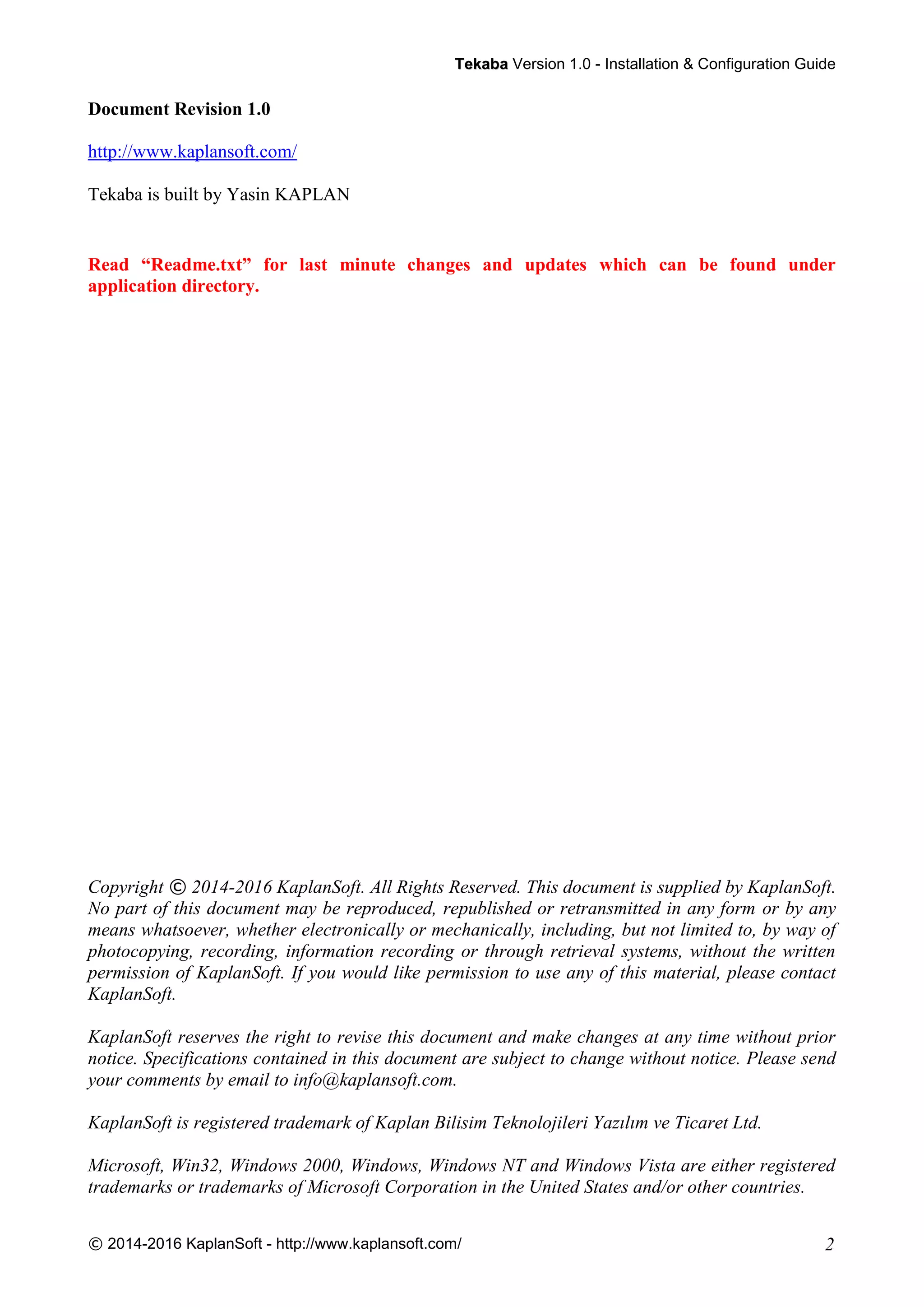 Tekaba Version 1.0 - Installation & Configuration Guide

Document Revision 1.0

http://www.kaplansoft.com/

Tekaba is built by Yasin KAPLAN

Read “Readme.txt” for last minute changes and updates which can be found under application directory.

Copyright © 2014-2016 KaplanSoft. All Rights Reserved. This document is supplied by KaplanSoft. No part of this document may be reproduced, republished or retransmitted in any form or by any means whatsoever, whether electronically or mechanically, including, but not limited to, by way of photocopying, recording, information recording or through retrieval systems, without the written permission of KaplanSoft. If you would like permission to use any of this material, please contact KaplanSoft.

KaplanSoft reserves the right to revise this document and make changes at any time without prior notice. Specifications contained in this document are subject to change without notice. Please send your comments by email to info@kaplansoft.com.

KaplanSoft is registered trademark of Kaplan Bilisim Teknolojileri Yazılım ve Ticaret Ltd.

Microsoft, Win32, Windows 2000, Windows, Windows NT and Windows Vista are either registered trademarks or trademarks of Microsoft Corporation in the United States and/or other countries.

© 2014-2016 KaplanSoft - http://www.kaplansoft.com/ 2